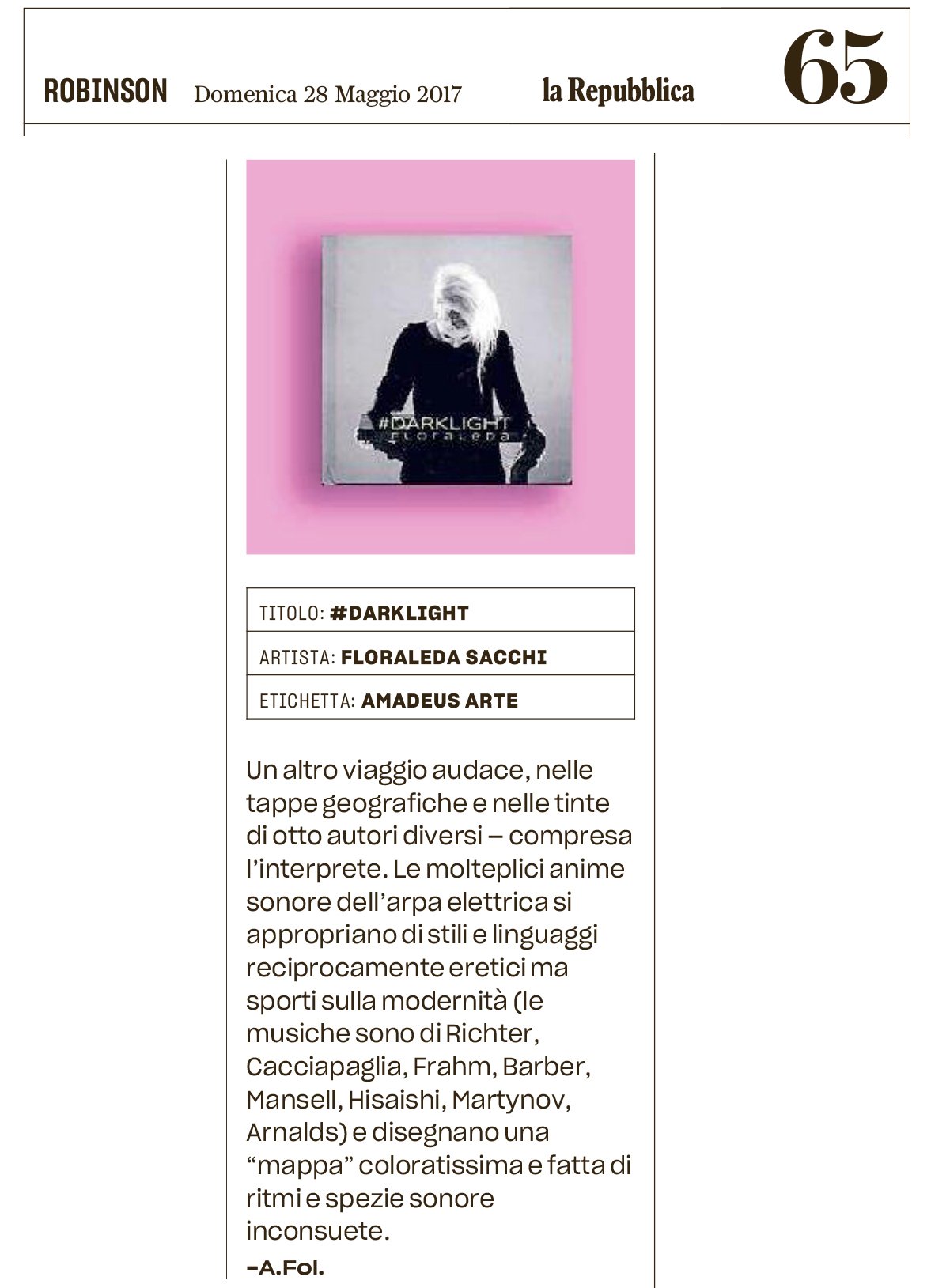 ROBINSON Domenica 28 Maggio 2017 la Repubblica 65

#DARKLIGHT
FLORALEDA

TITOLO: #DARKLIGHT

ARTISTA: FLORALEDA SACCHI

ETICHETTA: AMADEUS ARTE

Un altro viaggio audace, nelle tappe geografiche e nelle tinte di otto autori diversi – compresa l'interprete. Le molteplici anime sonore dell'arpa elettrica si appropriano di stili e linguaggi reciprocamente eretici ma sporti sulla modernità (le musiche sono di Richter, Cacciapaglia, Frahm, Barber, Mansell, Hisaishi, Martynov, Arnalds) e disegnano una "mappa" coloratissima e fatta di ritmi e spezie sonore inconsuete.

–A.Fol.